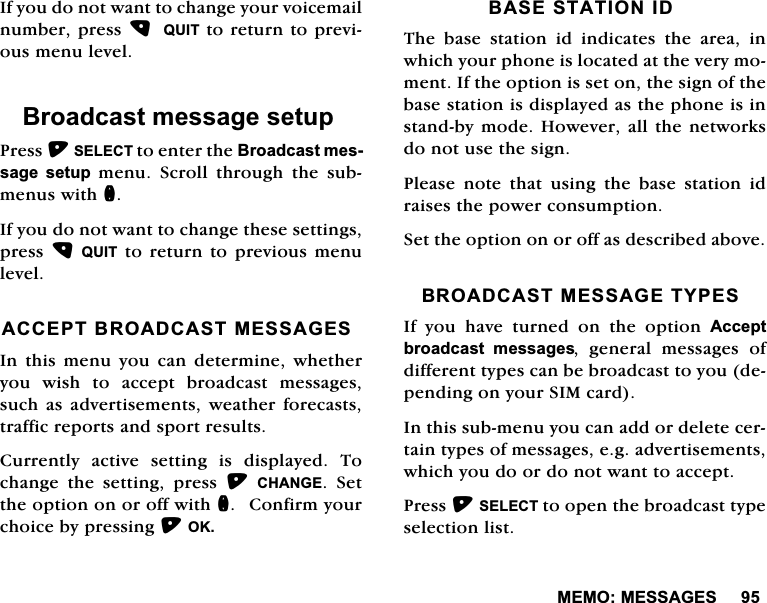 If you do not want to change your voicemail number, press QUIT to return to previous menu level.

Broadcast message setup

Press SELECT to enter the Broadcast message setup menu. Scroll through the submenus with .

If you do not want to change these settings, press QUIT to return to previous menu level.

ACCEPT BROADCAST MESSAGES

In this menu you can determine, whether you wish to accept broadcast messages, such as advertisements, weather forecasts, traffic reports and sport results.

Currently active setting is displayed. To change the setting, press CHANGE. Set the option on or off with . Confirm your choice by pressing OK.

BASE STATION ID

The base station id indicates the area, in which your phone is located at the very moment. If the option is set on, the sign of the base station is displayed as the phone is in stand-by mode. However, all the networks do not use the sign.

Please note that using the base station id raises the power consumption.

Set the option on or off as described above.

BROADCAST MESSAGE TYPES

If you have turned on the option Accept broadcast messages, general messages of different types can be broadcast to you (depending on your SIM card).

In this sub-menu you can add or delete certain types of messages, e.g. advertisements, which you do or do not want to accept.

Press SELECT to open the broadcast type selection list.

MEMO: MESSAGES 95